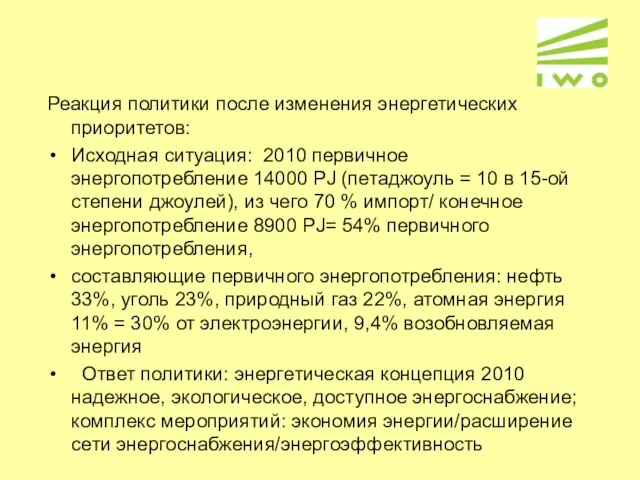 IWO

Реакция политики после изменения энергетических приоритетов:

• Исходная ситуация: 2010 первичное энергопотребление 14000 PJ (петаджоуль = 10 в 15-ой степени джоулей), из чего 70 % импорт/ конечное энергопотребление 8900 PJ= 54% первичного энергопотребления,

• составляющие первичного энергопотребления: нефть 33%, уголь 23%, природный газ 22%, атомная энергия 11% = 30% от электроэнергии, 9,4% возобновляемая энергия

• Ответ политики: энергетическая концепция 2010 надежное, экологическое, доступное энергоснабжение; комплекс мероприятий: экономия энергии/расширение сети энергоснабжения/энергоэффективность